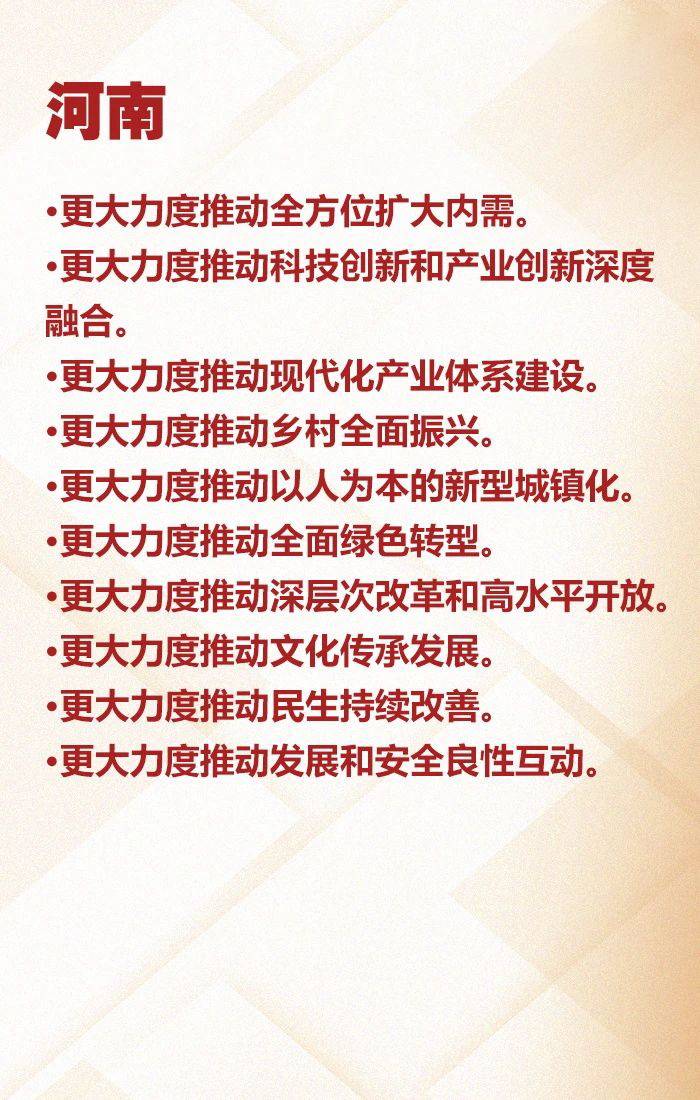 河南

•更大力度推动全方位扩大内需。
•更大力度推动科技创新和产业创新深度融合。
•更大力度推动现代化产业体系建设。
•更大力度推动乡村全面振兴。
•更大力度推动以人为本的新型城镇化。
•更大力度推动全面绿色转型。
•更大力度推动深层次改革和高水平开放。
•更大力度推动文化传承发展。
•更大力度推动民生持续改善。
•更大力度推动发展和安全良性互动。